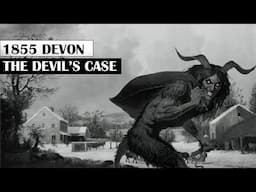 1855 DEVON
THE DEVIL'S CASE